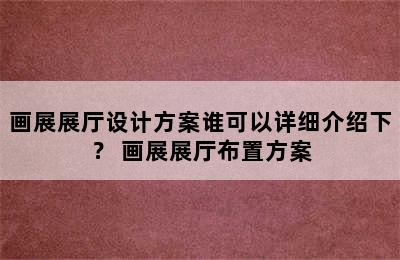 画展展厅设计方案谁可以详细介绍下？ 画展展厅布置方案